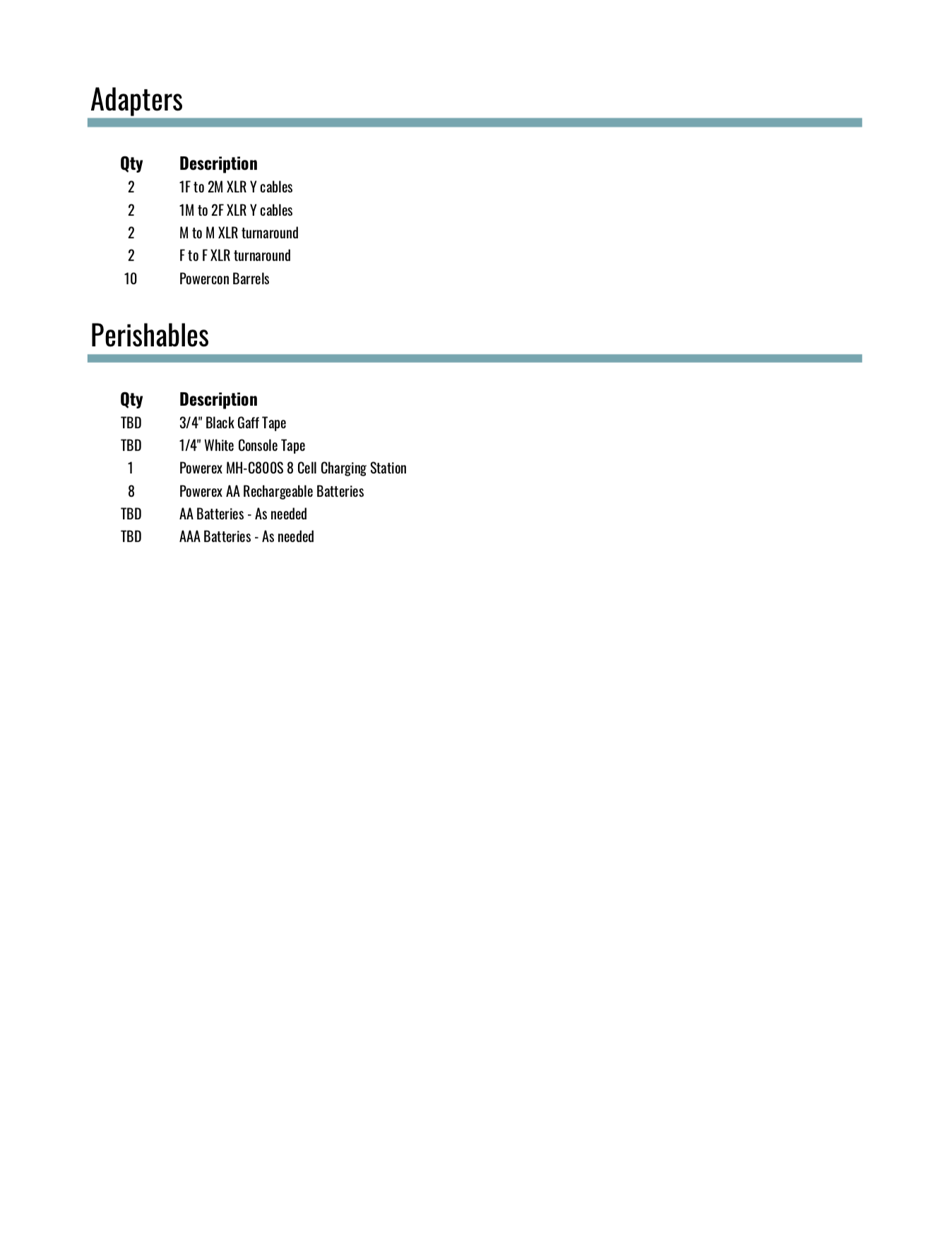 Adapters

| Qty | Description |
|---|---|
| 2 | 1F to 2M XLR Y cables |
| 2 | 1M to 2F XLR Y cables |
| 2 | M to M XLR turnaround |
| 2 | F to F XLR turnaround |
| 10 | Powercon Barrels |

Perishables

| Qty | Description |
|---|---|
| TBD | 3/4" Black Gaff Tape |
| TBD | 1/4" White Console Tape |
| 1 | Powerex MH-C800S 8 Cell Charging Station |
| 8 | Powerex AA Rechargeable Batteries |
| TBD | AA Batteries - As needed |
| TBD | AAA Batteries - As needed |